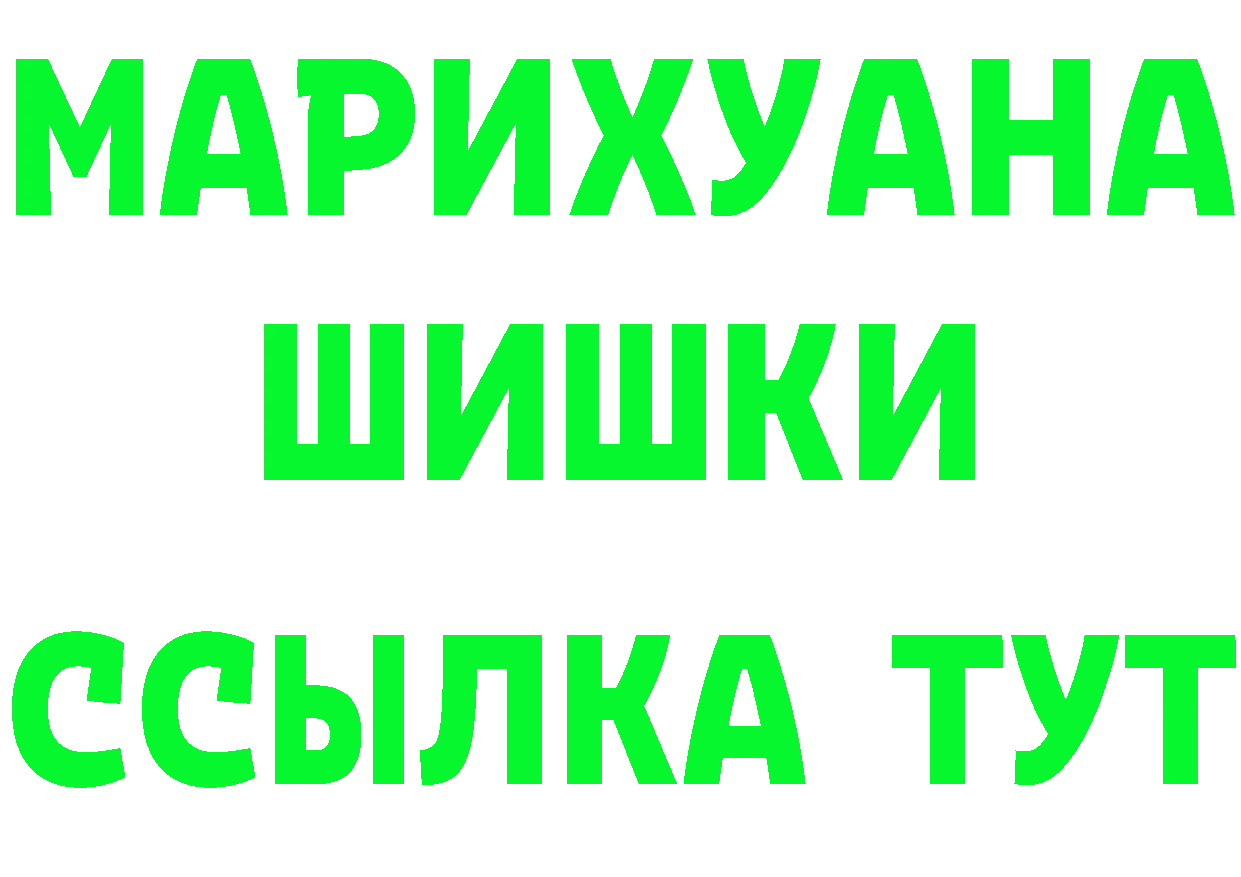 МАРИХУАНА
ШИШКИ
ССЫЛКА ТУТ